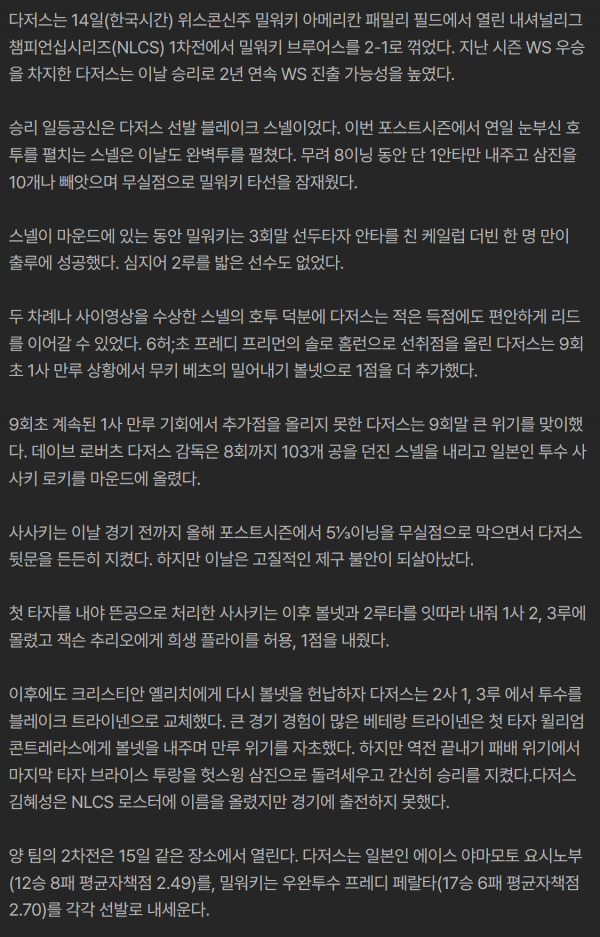 다저스는 14일(한국시간) 위스콘신주 밀워키 아메리칸 패밀리 필드에서 열린 내셔널리그 챔피언십시리즈(NLCS) 1차전에서 밀워키 브루어스를 2-1로 꺾었다. 지난 시즌 WS 우승을 차지한 다저스는 이날 승리로 2년 연속 WS 진출 가능성을 높였다.

승리 일등공신은 다저스 선발 블레이크 스넬이었다. 이번 포스트시즌에서 연일 눈부신 호투를 펼치는 스넬은 이날도 완벽투를 펼쳤다. 무려 8이닝 동안 단 1안타만 내주고 삼진을 10개나 빼앗으며 무실점으로 밀워키 타선을 잠재웠다.

스넬이 마운드에 있는 동안 밀워키는 3회말 선두타자 안타를 친 케일럽 더빈 한 명 만이 출루에 성공했다. 심지어 2루를 밟은 선수도 없었다.

두 차례나 사이영상을 수상한 스넬의 호투 덕분에 다저스는 적은 득점에도 편안하게 리드를 이어갈 수 있었다. 6허;초 프레디 프리먼의 솔로 홈런으로 선취점을 올린 다저스는 9회초 1사 만루 상황에서 무키 베츠의 밀어내기 볼넷으로 1점을 더 추가했다.

9회초 계속된 1사 만루 기회에서 추가점을 올리지 못한 다저스는 9회말 큰 위기를 맞이했다. 데이브 로버츠 다저스 감독은 8회까지 103개 공을 던진 스넬을 내리고 일본인 투수 사사키 로키를 마운드에 올렸다.

사사키는 이날 경기 전까지 올해 포스트시즌에서 5⅓이닝을 무실점으로 막으면서 다저스 뒷문을 든든히 지켰다. 하지만 이날은 고질적인 제구 불안이 되살아났다.

첫 타자를 내야 뜬공으로 처리한 사사키는 이후 볼넷과 2루타를 잇따라 내줘 1사 2, 3루에 몰렸고 잭슨 추리오에게 희생 플라이를 허용, 1점을 내줬다.

이후에도 크리스티안 옐리치에게 다시 볼넷을 헌납하자 다저스는 2사 1, 3루 에서 투수를 블레이크 트라이넨으로 교체했다. 큰 경기 경험이 많은 베테랑 트라이넨은 첫 타자 윌리엄 콘트레라스에게 볼넷을 내주며 만루 위기를 자초했다. 하지만 역전 끝내기 패배 위기에서 마지막 타자 브라이스 투랑을 헛스윙 삼진으로 돌려세우고 간신히 승리를 지켰다.다저스 김혜성은 NLCS 로스터에 이름을 올렸지만 경기에 출전하지 못했다.

양 팀의 2차전은 15일 같은 장소에서 열린다. 다저스는 일본인 에이스 야마모토 요시노부(12승 8패 평균자책점 2.49)를, 밀워키는 우완투수 프레디 페랄타(17승 6패 평균자책점 2.70)를 각각 선발로 내세운다.